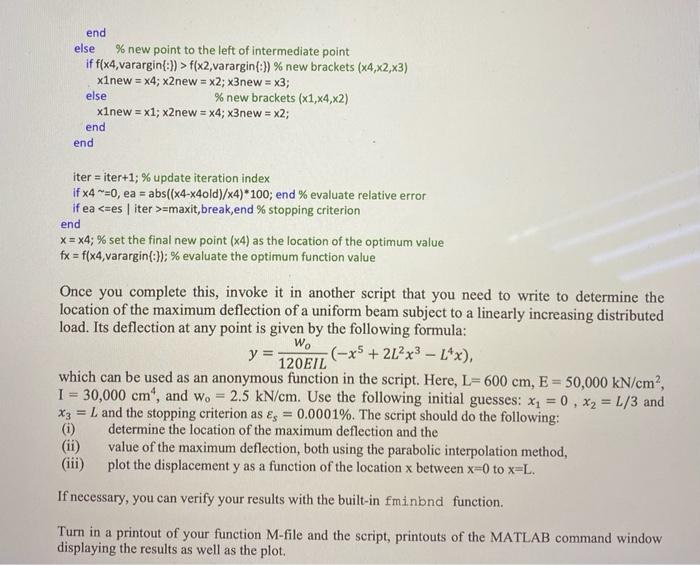 end
else     % new point to the left of intermediate point
if f(x4,varargin{:}) > f(x2,varargin{:}) % new brackets (x4,x2,x3)
x1new = x4; x2new = x2; x3new = x3;
else                    % new brackets (x1,x4,x2)
x1new = x1; x2new = x4; x3new = x2;
end
end

iter = iter+1; % update iteration index
if x4 ~=0, ea = abs((x4-x4old)/x4)*100; end % evaluate relative error
if ea <=es | iter >=maxit,break,end % stopping criterion
end
x = x4; % set the final new point (x4) as the location of the optimum value
fx = f(x4,varargin{:}); % evaluate the optimum function value

Once you complete this, invoke it in another script that you need to write to determine the location of the maximum deflection of a uniform beam subject to a linearly increasing distributed load. Its deflection at any point is given by the following formula:

$y = \frac{w_o}{120EIL}(-x^5 + 2L^2x^3 - L^4x),$

which can be used as an anonymous function in the script. Here, L= 600 cm, E = 50,000 kN/cm$^2$, I = 30,000 cm$^4$, and w$_o$ = 2.5 kN/cm. Use the following initial guesses: $x_1 = 0$ , $x_2 = L/3$ and $x_3 = L$ and the stopping criterion as $\varepsilon_s = 0.0001\%$. The script should do the following:
(i) determine the location of the maximum deflection and the
(ii) value of the maximum deflection, both using the parabolic interpolation method,
(iii) plot the displacement y as a function of the location x between x=0 to x=L.

If necessary, you can verify your results with the built-in fminbnd function.

Turn in a printout of your function M-file and the script, printouts of the MATLAB command window displaying the results as well as the plot.